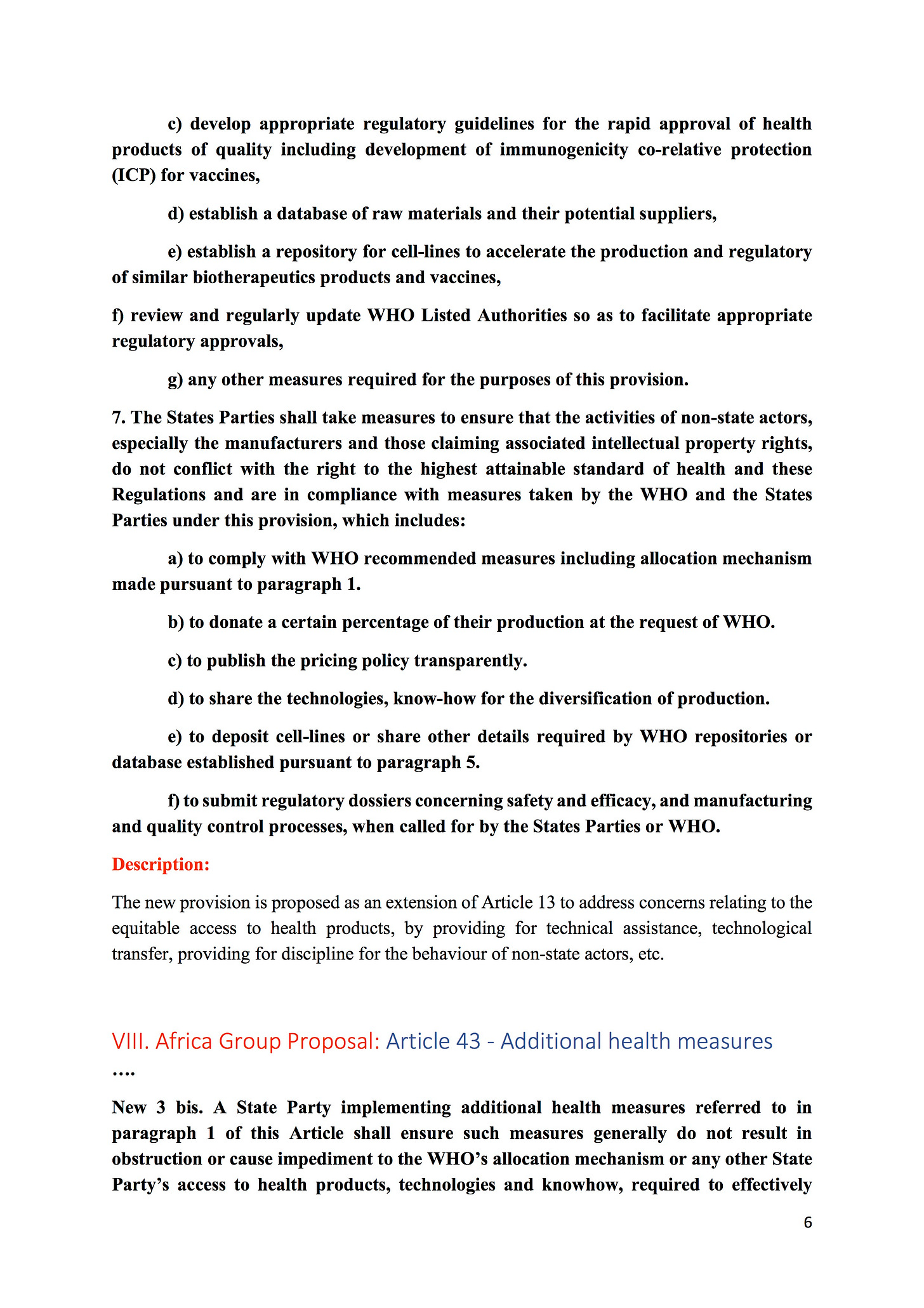 c) develop appropriate regulatory guidelines for the rapid approval of health products of quality including development of immunogenicity co-relative protection (ICP) for vaccines,

d) establish a database of raw materials and their potential suppliers,

e) establish a repository for cell-lines to accelerate the production and regulatory of similar biotherapeutics products and vaccines,

f) review and regularly update WHO Listed Authorities so as to facilitate appropriate regulatory approvals,

g) any other measures required for the purposes of this provision.

7. The States Parties shall take measures to ensure that the activities of non-state actors, especially the manufacturers and those claiming associated intellectual property rights, do not conflict with the right to the highest attainable standard of health and these Regulations and are in compliance with measures taken by the WHO and the States Parties under this provision, which includes:

a) to comply with WHO recommended measures including allocation mechanism made pursuant to paragraph 1.

b) to donate a certain percentage of their production at the request of WHO.

c) to publish the pricing policy transparently.

d) to share the technologies, know-how for the diversification of production.

e) to deposit cell-lines or share other details required by WHO repositories or database established pursuant to paragraph 5.

f) to submit regulatory dossiers concerning safety and efficacy, and manufacturing and quality control processes, when called for by the States Parties or WHO.

Description:

The new provision is proposed as an extension of Article 13 to address concerns relating to the equitable access to health products, by providing for technical assistance, technological transfer, providing for discipline for the behaviour of non-state actors, etc.

VIII. Africa Group Proposal: Article 43 - Additional health measures

….

New 3 bis. A State Party implementing additional health measures referred to in paragraph 1 of this Article shall ensure such measures generally do not result in obstruction or cause impediment to the WHO's allocation mechanism or any other State Party's access to health products, technologies and knowhow, required to effectively

6